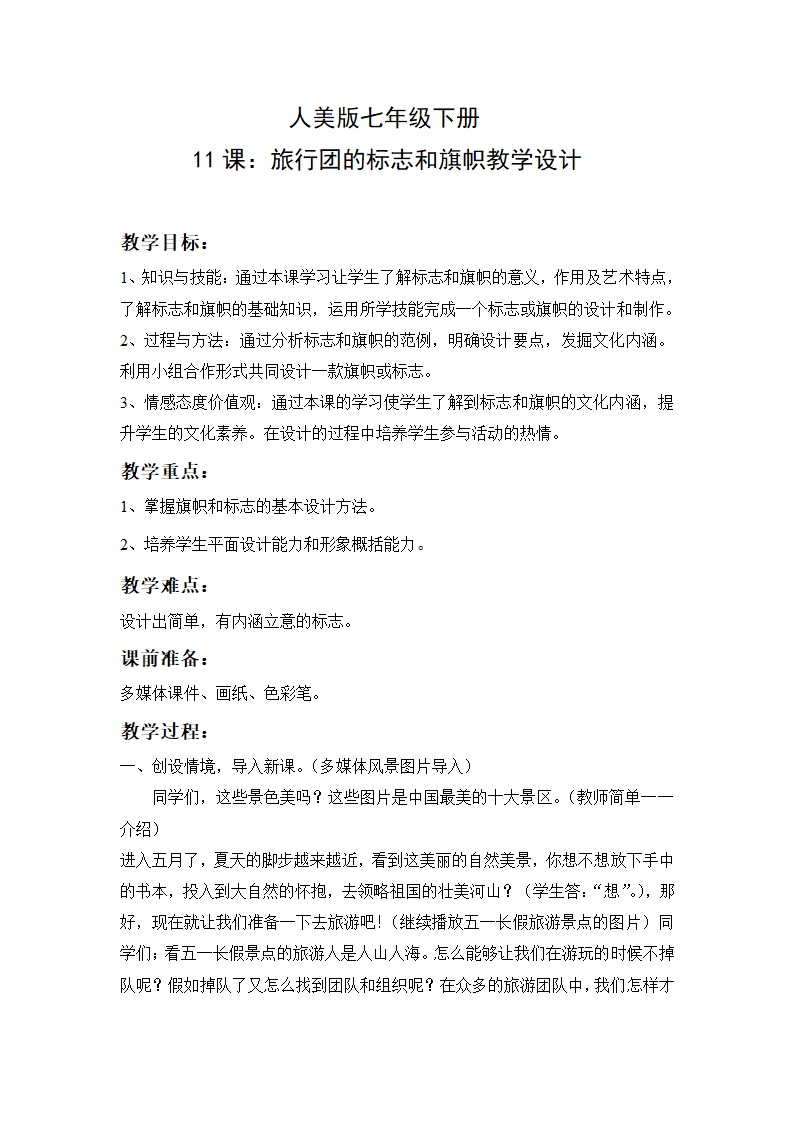 人美版七年级下册
11 课：旅行团的标志和旗帜教学设计

教学目标：

1、知识与技能：通过本课学习让学生了解标志和旗帜的意义，作用及艺术特点，了解标志和旗帜的基础知识，运用所学技能完成一个标志或旗帜的设计和制作。
2、过程与方法：通过分析标志和旗帜的范例，明确设计要点，发掘文化内涵。利用小组合作形式共同设计一款旗帜或标志。
3、情感态度价值观：通过本课的学习使学生了解到标志和旗帜的文化内涵，提升学生的文化素养。在设计的过程中培养学生参与活动的热情。

教学重点：

1、掌握旗帜和标志的基本设计方法。

2、培养学生平面设计能力和形象概括能力。

教学难点：

设计出简单，有内涵立意的标志。

课前准备：

多媒体课件、画纸、色彩笔。

教学过程：

一、创设情境，导入新课。（多媒体风景图片导入）

同学们，这些景色美吗？这些图片是中国最美的十大景区。（教师简单一一介绍）

进入五月了，夏天的脚步越来越近，看到这美丽的自然美景，你想不想放下手中的书本，投入到大自然的怀抱，去领略祖国的壮美河山？（学生答：“想”。），那好，现在就让我们准备一下去旅游吧！（继续播放五一长假旅游景点的图片）同学们；看五一长假景点的旅游人是人山人海。怎么能够让我们在游玩的时候不掉队呢？假如掉队了又怎么找到团队和组织呢？在众多的旅游团队中，我们怎样才